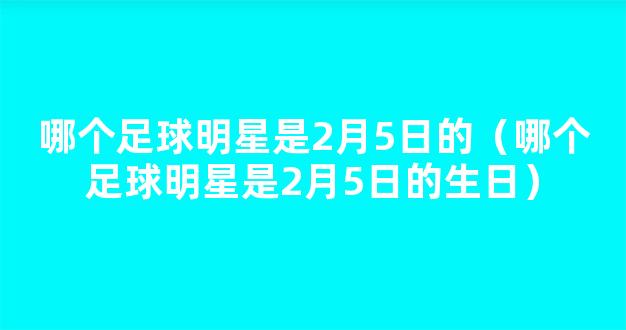 哪个足球明星是2月5日的（哪个足球明星是2月5日的生日）